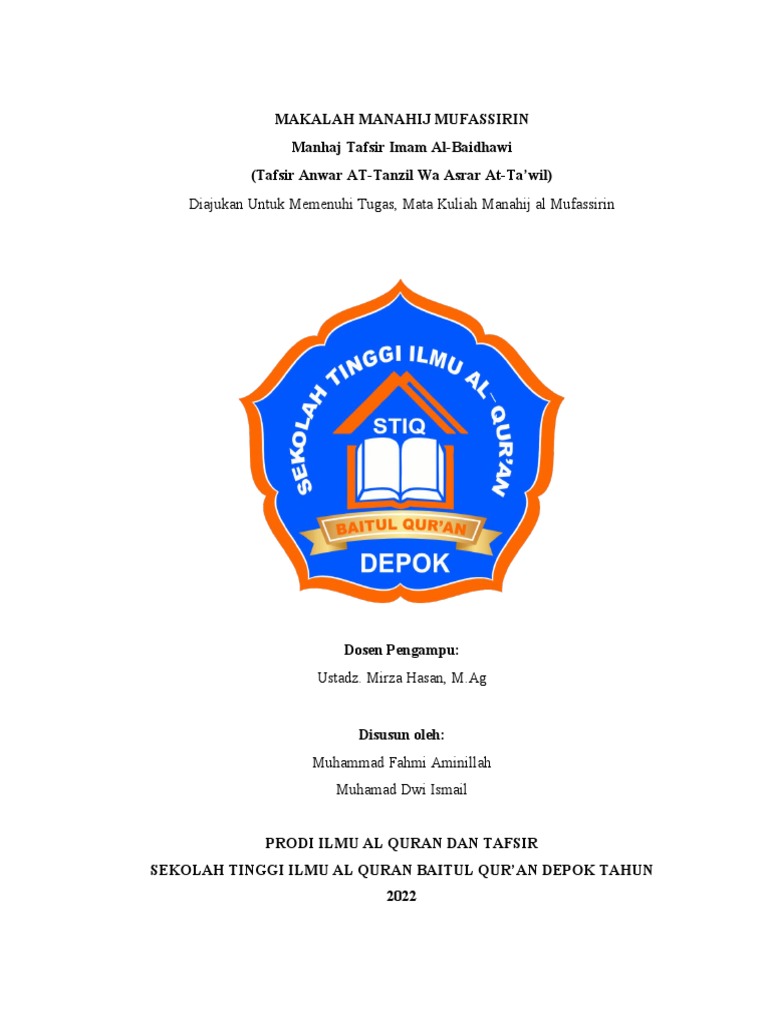 MAKALAH MANAHIJ MUFASSIRIN
Manhaj Tafsir Imam Al-Baidhawi
(Tafsir Anwar AT-Tanzil Wa Asrar At-Ta'wil)
Diajukan Untuk Memenuhi Tugas, Mata Kuliah Manahij al Mufassirin

SEKOLAH TINGGI ILMU AL-QUR'AN
STIQ
BAITUL QUR'AN
DEPOK

Dosen Pengampu:
Ustadz. Mirza Hasan, M.Ag

Disusun oleh:
Muhammad Fahmi Aminillah
Muhamad Dwi Ismail

PRODI ILMU AL QURAN DAN TAFSIR
SEKOLAH TINGGI ILMU AL QURAN BAITUL QUR'AN DEPOK TAHUN 2022